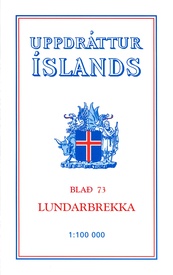 UPPDRÁTTUR ÍSLANDS

BLAÐ 73

LUNDARBREKKA

1:100 000